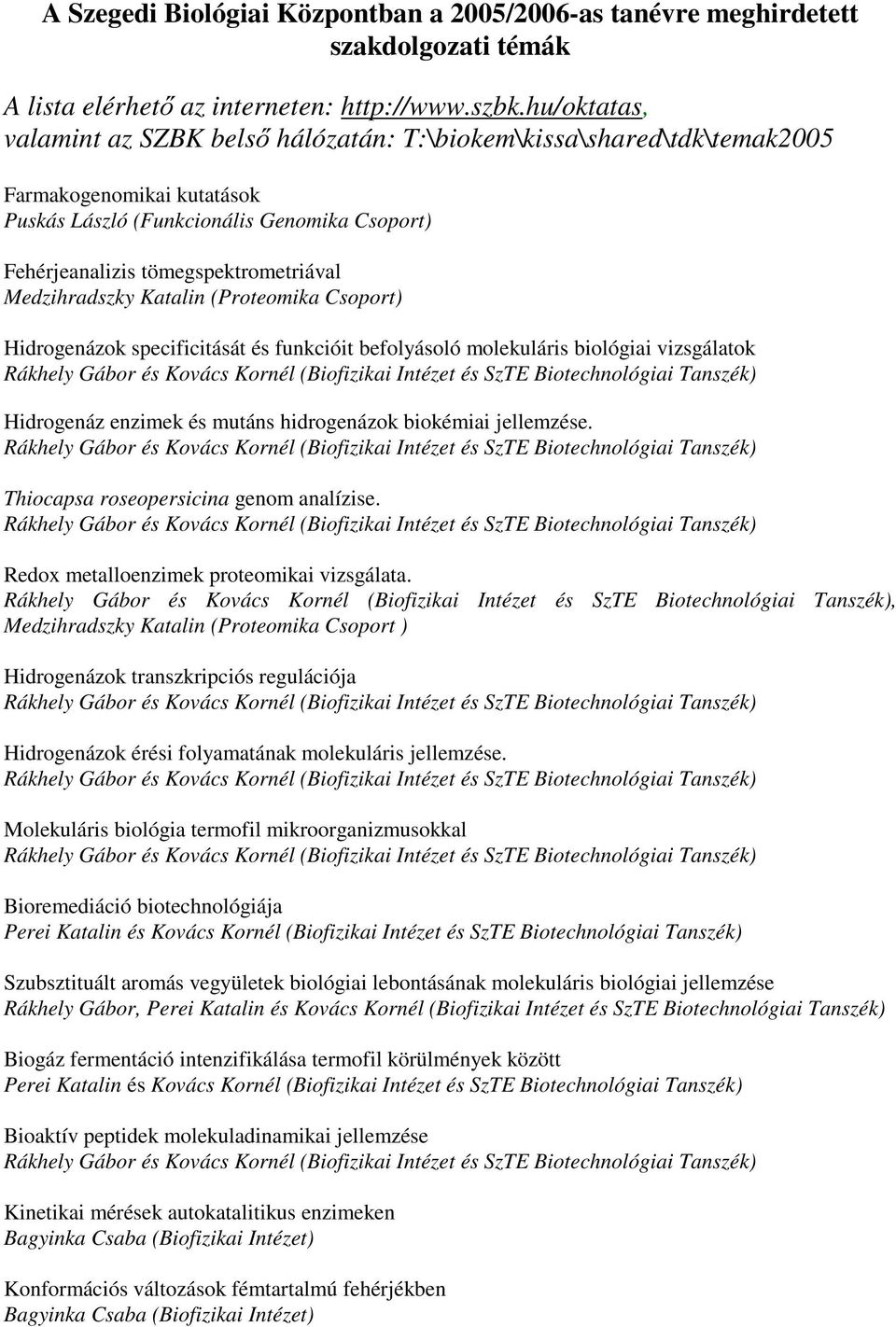 A Szegedi Biológiai Központban a 2005/2006-as tanévre meghirdetett szakdolgozati témák

A lista elérhető az interneten: http://www.szbk.hu/oktatas, valamint az SZBK belső hálózatán: T:\biokem\kissa\shared\tdk\temak2005

Farmakogenomikai kutatások
Puskás László (Funkcionális Genomika Csoport)

Fehérjeanalizis tömegspektrometriával
Medzihradszky Katalin (Proteomika Csoport)

Hidrogenázok specificitását és funkcióit befolyásoló molekuláris biológiai vizsgálatok
Rákhely Gábor és Kovács Kornél (Biofizikai Intézet és SzTE Biotechnológiai Tanszék)

Hidrogenáz enzimek és mutáns hidrogenázok biokémiai jellemzése.
Rákhely Gábor és Kovács Kornél (Biofizikai Intézet és SzTE Biotechnológiai Tanszék)

Thiocapsa roseopersicina genom analízise.
Rákhely Gábor és Kovács Kornél (Biofizikai Intézet és SzTE Biotechnológiai Tanszék)

Redox metalloenzimek proteomikai vizsgálata.
Rákhely Gábor és Kovács Kornél (Biofizikai Intézet és SzTE Biotechnológiai Tanszék), Medzihradszky Katalin (Proteomika Csoport )

Hidrogenázok transzkripciós regulációja
Rákhely Gábor és Kovács Kornél (Biofizikai Intézet és SzTE Biotechnológiai Tanszék)

Hidrogenázok érési folyamatának molekuláris jellemzése.
Rákhely Gábor és Kovács Kornél (Biofizikai Intézet és SzTE Biotechnológiai Tanszék)

Molekuláris biológia termofil mikroorganizmusokkal
Rákhely Gábor és Kovács Kornél (Biofizikai Intézet és SzTE Biotechnológiai Tanszék)

Bioremediáció biotechnológiája
Perei Katalin és Kovács Kornél (Biofizikai Intézet és SzTE Biotechnológiai Tanszék)

Szubsztituált aromás vegyületek biológiai lebontásának molekuláris biológiai jellemzése
Rákhely Gábor, Perei Katalin és Kovács Kornél (Biofizikai Intézet és SzTE Biotechnológiai Tanszék)

Biogáz fermentáció intenzifikálása termofil körülmények között
Perei Katalin és Kovács Kornél (Biofizikai Intézet és SzTE Biotechnológiai Tanszék)

Bioaktív peptidek molekuladinamikai jellemzése
Rákhely Gábor és Kovács Kornél (Biofizikai Intézet és SzTE Biotechnológiai Tanszék)

Kinetikai mérések autokatalitikus enzimeken
Bagyinka Csaba (Biofizikai Intézet)

Konformációs változások fémtartalmú fehérjékben
Bagyinka Csaba (Biofizikai Intézet)